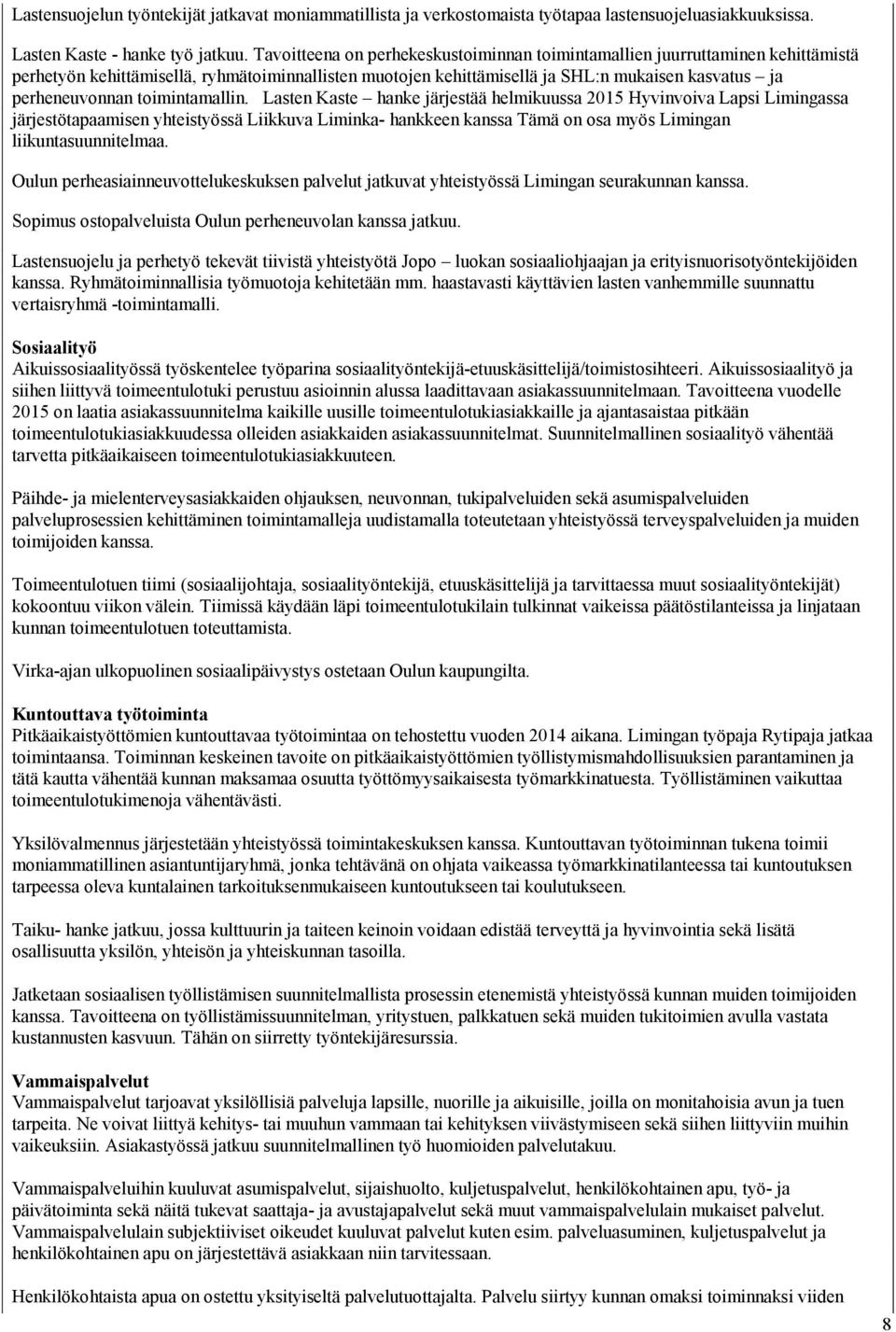 Lastensuojelun työntekijät jatkavat moniammatillista ja verkostomaista työtapaa lastensuojeluasiakkuuksissa.

Lasten Kaste - hanke työ jatkuu. Tavoitteena on perhekeskustoiminnan toimintamallien juurruttaminen kehittämistä perhetyön kehittämisellä, ryhmätoiminnallisten muotojen kehittämisellä ja SHL:n mukaisen kasvatus – ja perheneuvonnan toimintamallin. Lasten Kaste – hanke järjestää helmikuussa 2015 Hyvinvoiva Lapsi Limingassa järjestötapaamisen yhteistyössä Liikkuva Liminka- hankkeen kanssa Tämä on osa myös Limingan liikuntasuunnitelmaa.

Oulun perheasiainneuvottelukeskuksen palvelut jatkuvat yhteistyössä Limingan seurakunnan kanssa.

Sopimus ostopalveluista Oulun perheneuvolan kanssa jatkuu.

Lastensuojelu ja perhetyö tekevät tiivistä yhteistyötä Jopo – luokan sosiaaliohjaajan ja erityisnuorisotyöntekijöiden kanssa. Ryhmätoiminnallisia työmuotoja kehitetään mm. haastavasti käyttävien lasten vanhemmille suunnattu vertaisryhmä -toimintamalli.

Sosiaalityö
Aikuissosiaalityössä työskentelee työparina sosiaalityöntekijä-etuuskäsittelijä/toimistosihteeri. Aikuissosiaalityö ja siihen liittyvä toimeentulotuki perustuu asioinnin alussa laadittavaan asiakassuunnitelmaan. Tavoitteena vuodelle 2015 on laatia asiakassuunnitelma kaikille uusille toimeentulotukiasiakkaille ja ajantasaistaa pitkään toimeentulotukiasiakkuudessa olleiden asiakkaiden asiakassuunnitelmat. Suunnitelmallinen sosiaalityö vähentää tarvetta pitkäaikaiseen toimeentulotukiasiakkuuteen.

Päihde- ja mielenterveysasiakkaiden ohjauksen, neuvonnan, tukipalveluiden sekä asumispalveluiden palveluprosessien kehittäminen toimintamalleja uudistamalla toteutetaan yhteistyössä terveyspalveluiden ja muiden toimijoiden kanssa.

Toimeentulotuen tiimi (sosiaalijohtaja, sosiaalityöntekijä, etuuskäsittelijä ja tarvittaessa muut sosiaalityöntekijät) kokoontuu viikon välein. Tiimissä käydään läpi toimeentulotukilain tulkinnat vaikeissa päätöstilanteissa ja linjataan kunnan toimeentulotuen toteuttamista.

Virka-ajan ulkopuolinen sosiaalipäivystys ostetaan Oulun kaupungilta.

Kuntouttava työtoiminta
Pitkäaikaistyöttömien kuntouttavaa työtoimintaa on tehostettu vuoden 2014 aikana. Limingan työpaja Rytipaja jatkaa toimintaansa. Toiminnan keskeinen tavoite on pitkäaikaistyöttömien työllistymismahdollisuuksien parantaminen ja tätä kautta vähentää kunnan maksamaa osuutta työttömyysaikaisesta työmarkkinatuesta. Työllistäminen vaikuttaa toimeentulotukimenoja vähentävästi.

Yksilövalmennus järjestetään yhteistyössä toimintakeskuksen kanssa. Kuntouttavan työtoiminnan tukena toimii moniammatillinen asiantuntijaryhmä, jonka tehtävänä on ohjata vaikeassa työmarkkinatilanteessa tai kuntoutuksen tarpeessa oleva kuntalainen tarkoituksenmukaiseen kuntoutukseen tai koulutukseen.

Taiku- hanke jatkuu, jossa kulttuurin ja taiteen keinoin voidaan edistää terveyttä ja hyvinvointia sekä lisätä osallisuutta yksilön, yhteisön ja yhteiskunnan tasoilla.

Jatketaan sosiaalisen työllistämisen suunnitelmallista prosessin etenemistä yhteistyössä kunnan muiden toimijoiden kanssa. Tavoitteena on työllistämissuunnitelman, yritystuen, palkkatuen sekä muiden tukitoimien avulla vastata kustannusten kasvuun. Tähän on siirretty työntekijäresurssia.

Vammaispalvelut
Vammaispalvelut tarjoavat yksilöllisiä palveluja lapsille, nuorille ja aikuisille, joilla on monitahoisia avun ja tuen tarpeita. Ne voivat liittyä kehitys- tai muuhun vammaan tai kehityksen viivästymiseen sekä siihen liittyviin muihin vaikeuksiin. Asiakastyössä jatkuu suunnitelmallinen työ huomioiden palvelutakuu.

Vammaispalveluihin kuuluvat asumispalvelut, sijaishuolto, kuljetuspalvelut, henkilökohtainen apu, työ- ja päivätoiminta sekä näitä tukevat saattaja- ja avustajapalvelut sekä muut vammaispalvelulain mukaiset palvelut. Vammaispalvelulain subjektiiviset oikeudet kuuluvat palvelut kuten esim. palveluasuminen, kuljetuspalvelut ja henkilökohtainen apu on järjestettävä asiakkaan niin tarvitessaan.

Henkilökohtaista apua on ostettu yksityiseltä palvelutuottajalta. Palvelu siirtyy kunnan omaksi toiminnaksi viiden

8